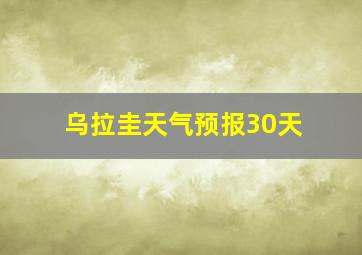 乌拉圭天气预报30天